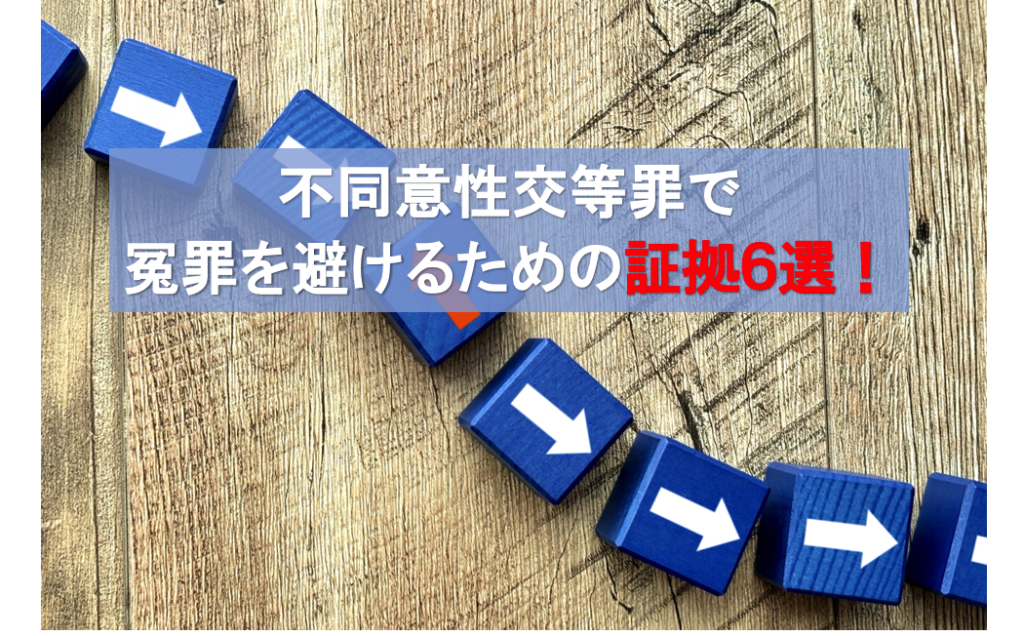 不同意性交等罪で
冤罪を避けるための証拠6選！